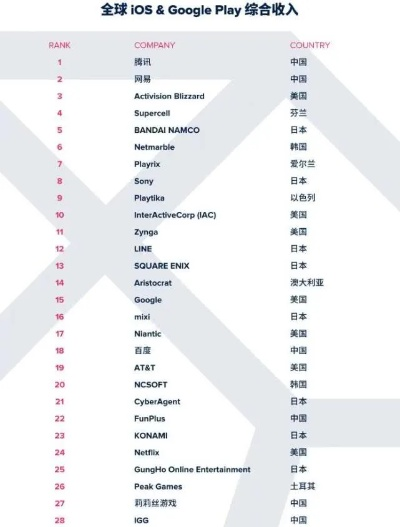 全球 iOS & Google Play 综合收入

| RANK | COMPANY | COUNTRY |
|---|---|---|
| 1 | 腾讯 | 中国 |
| 2 | 网易 | 中国 |
| 3 | Activision Blizzard | 美国 |
| 4 | Supercell | 芬兰 |
| 5 | BANDAI NAMCO | 日本 |
| 6 | Netmarble | 韩国 |
| 7 | Playrix | 爱尔兰 |
| 8 | Sony | 日本 |
| 9 | Playtika | 以色列 |
| 10 | InterActiveCorp (IAC) | 美国 |
| 11 | Zynga | 美国 |
| 12 | LINE | 日本 |
| 13 | SQUARE ENIX | 日本 |
| 14 | Aristocrat | 澳大利亚 |
| 15 | Google | 美国 |
| 16 | mixi | 日本 |
| 17 | Niantic | 美国 |
| 18 | 百度 | 中国 |
| 19 | AT&T | 美国 |
| 20 | NCSOFT | 韩国 |
| 21 | CyberAgent | 日本 |
| 22 | FunPlus | 中国 |
| 23 | KONAMI | 日本 |
| 24 | Netflix | 美国 |
| 25 | GungHo Online Entertainment | 日本 |
| 26 | Peak Games | 土耳其 |
| 27 | 莉莉丝游戏 | 中国 |
| 28 | IGG | 中国 |